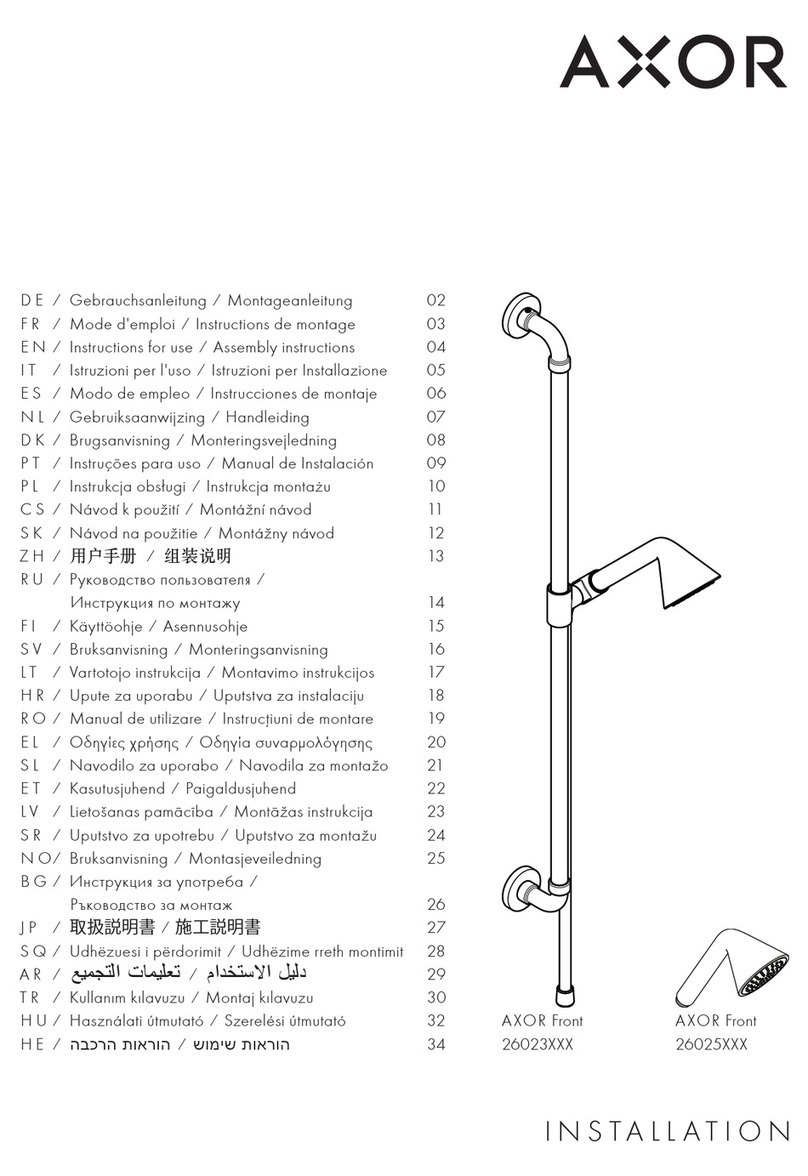 AXOR

DE / Gebrauchsanleitung / Montageanleitung 02
FR / Mode d'emploi / Instructions de montage 03
EN / Instructions for use / Assembly instructions 04
IT / Istruzioni per l'uso / Istruzioni per Installazione 05
ES / Modo de empleo / Instrucciones de montaje 06
NL / Gebruiksaanwijzing / Handleiding 07
DK / Brugsanvisning / Monteringsvejledning 08
PT / Instruções para uso / Manual de Instalación 09
PL / Instrukcja obsługi / Instrukcja montażu 10
CS / Návod k použití / Montážní návod 11
SK / Návod na použitie / Montážny návod 12
ZH / 用户手册 / 组装说明 13
RU / Руководство пользователя / Инструкция по монтажу 14
FI / Käyttöohje / Asennusohje 15
SV / Bruksanvisning / Monteringsanvisning 16
LT / Vartotojo instrukcija / Montavimo instrukcijos 17
HR / Upute za uporabu / Uputstva za instalaciju 18
RO / Manual de utilizare / Instrucțiuni de montare 19
EL / Οδηγίες χρήσης / Οδηγία συναρμολόγησης 20
SL / Navodilo za uporabo / Navodila za montažo 21
ET / Kasutusjuhend / Paigaldusjuhend 22
LV / Lietošanas pamācība / Montāžas instrukcija 23
SR / Uputstvo za upotrebu / Uputstvo za montažu 24
NO/ Bruksanvisning / Montasjeveiledning 25
BG / Инструкция за употреба / Ръководство за монтаж 26
JP / 取扱説明書 / 施工説明書 27
SQ / Udhëzuesi i përdorimit / Udhëzime rreth montimit 28
AR / دليل الاستخدام / تعليمات التجميع 29
TR / Kullanım kılavuzu / Montaj kılavuzu 30
HU / Használati útmutató / Szerelési útmutató 32
HE / הוראות שימוש / הוראות הרכבה 34

AXOR Front
26023XXX

AXOR Front
26025XXX

INSTALLATION